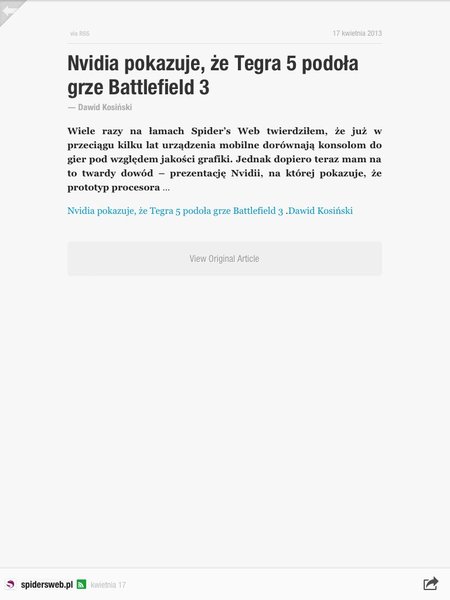 via RSS

17 kwietnia 2013

Nvidia pokazuje, że Tegra 5 podoła grze Battlefield 3

— Dawid Kosiński

Wiele razy na łamach Spider's Web twierdziłem, że już w przeciągu kilku lat urządzenia mobilne dorównają konsolom do gier pod względem jakości grafiki. Jednak dopiero teraz mam na to twardy dowód – prezentację Nvidii, na której pokazuje, że prototyp procesora ...

Nvidia pokazuje, że Tegra 5 podoła grze Battlefield 3 .Dawid Kosiński

View Original Article

spidersweb.pl kwietnia 17